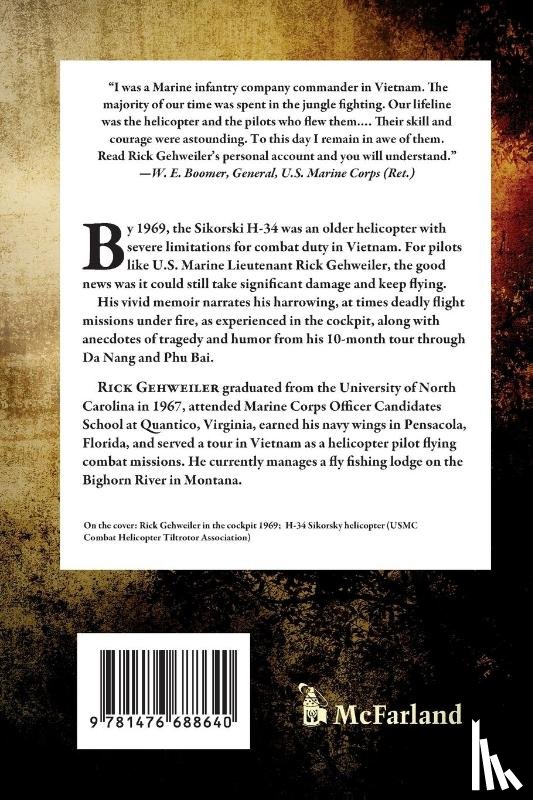 "I was a Marine infantry company commander in Vietnam. The majority of our time was spent in the jungle fighting. Our lifeline was the helicopter and the pilots who flew them.... Their skill and courage were astounding. To this day I remain in awe of them. Read Rick Gehweiler's personal account and you will understand."
—W. E. Boomer, General, U.S. Marine Corps (Ret.)

By 1969, the Sikorski H-34 was an older helicopter with severe limitations for combat duty in Vietnam. For pilots like U.S. Marine Lieutenant Rick Gehweiler, the good news was it could still take significant damage and keep flying.

His vivid memoir narrates his harrowing, at times deadly flight missions under fire, as experienced in the cockpit, along with anecdotes of tragedy and humor from his 10-month tour through Da Nang and Phu Bai.

RICK GEHWEILER graduated from the University of North Carolina in 1967, attended Marine Corps Officer Candidates School at Quantico, Virginia, earned his navy wings in Pensacola, Florida, and served a tour in Vietnam as a helicopter pilot flying combat missions. He currently manages a fly fishing lodge on the Bighorn River in Montana.

On the cover: Rick Gehweiler in the cockpit 1969; H-34 Sikorsky helicopter (USMC Combat Helicopter Tiltrotor Association)

9 781476 688640

McFarland